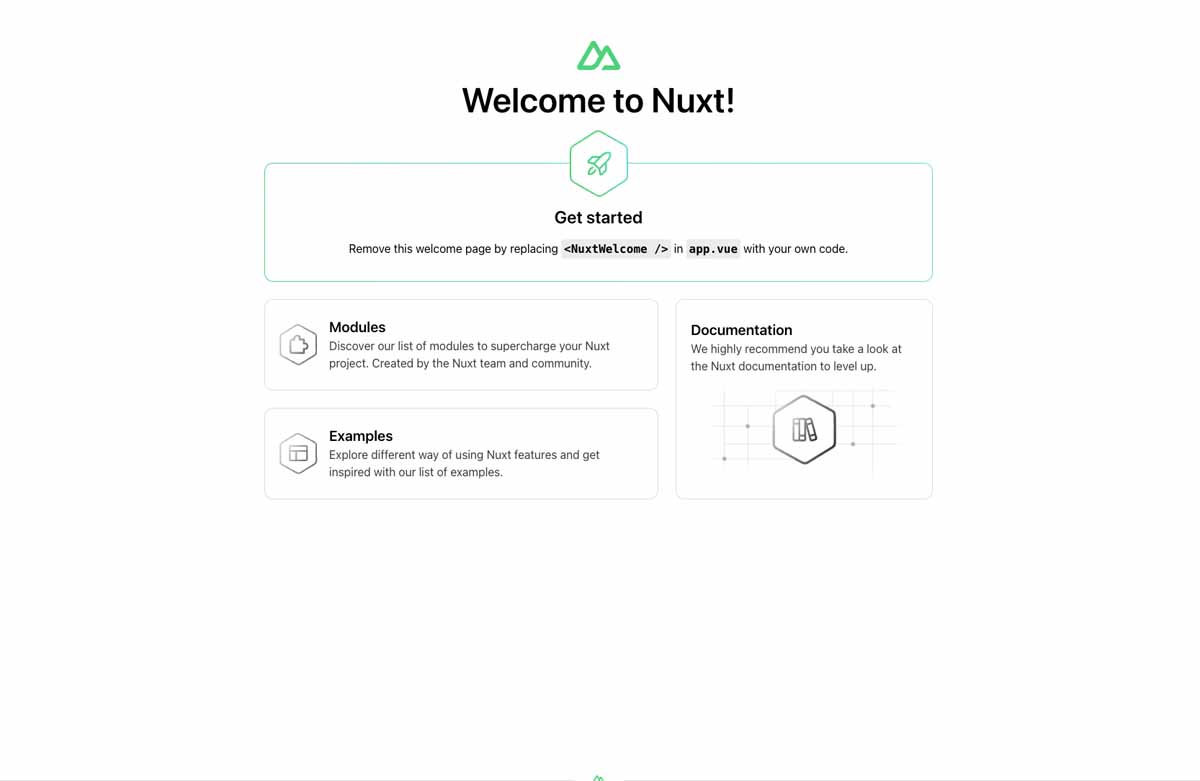 Welcome to Nuxt!

Get started

Remove this welcome page by replacing <NuxtWelcome /> in app.vue with your own code.

Modules

Discover our list of modules to supercharge your Nuxt project. Created by the Nuxt team and community.

Examples

Explore different way of using Nuxt features and get inspired with our list of examples.

Documentation

We highly recommend you take a look at the Nuxt documentation to level up.